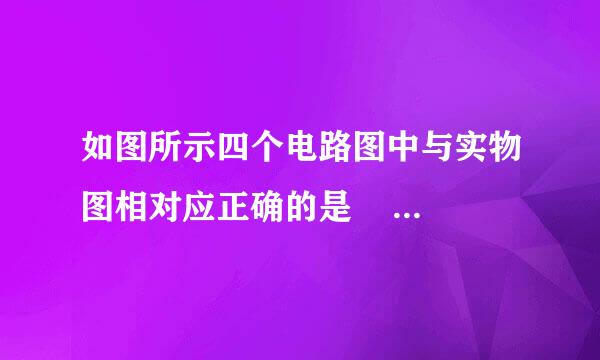 如图所示四个电路图中与实物图相对应正确的是 …